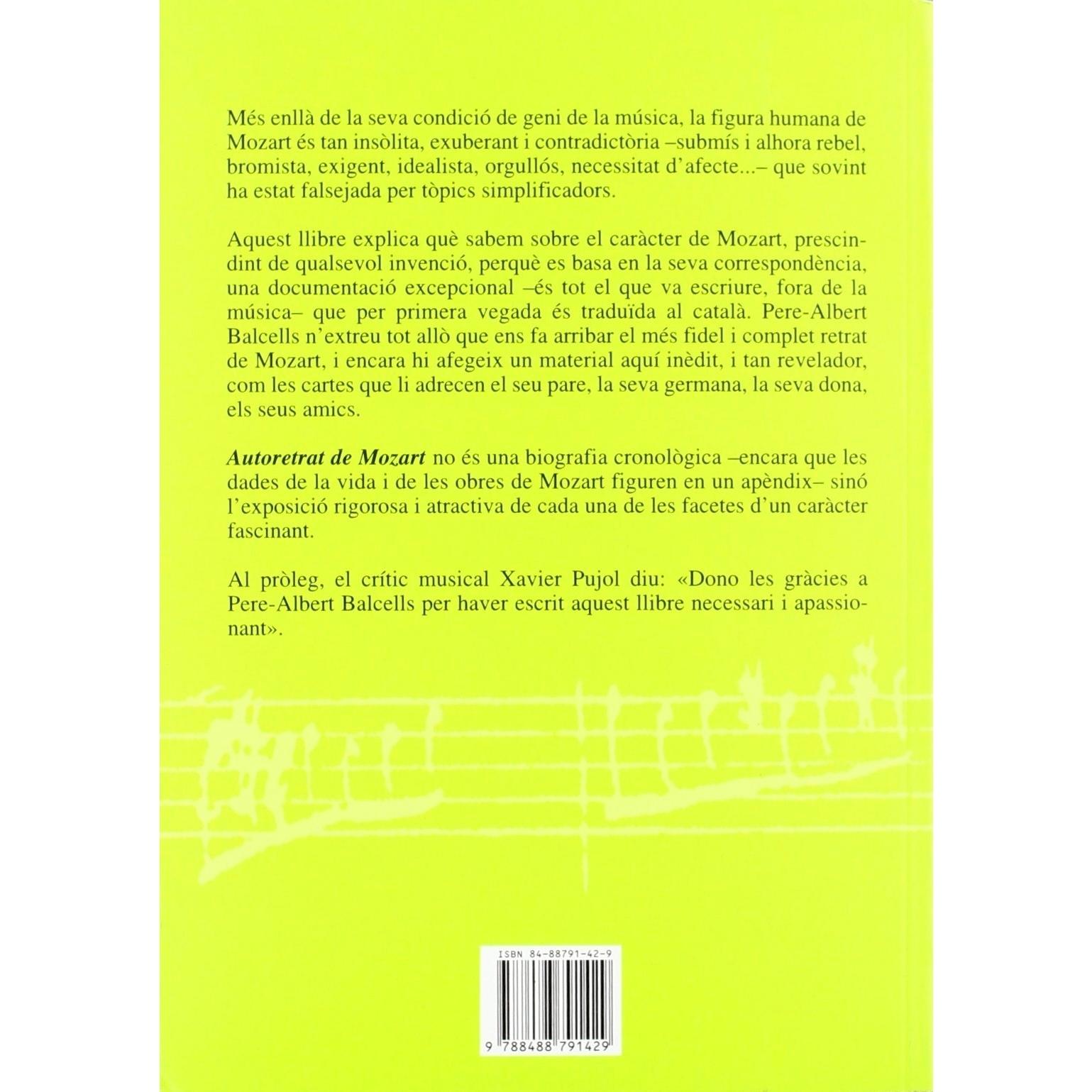 Més enllà de la seva condició de geni de la música, la figura humana de Mozart és tan insòlita, exuberant i contradictòria –submís i alhora rebel, bromista, exigent, idealista, orgullós, necessitat d'afecte...– que sovint ha estat falsejada per tòpics simplificadors.

Aquest llibre explica què sabem sobre el caràcter de Mozart, prescindint de qualsevol invenció, perquè es basa en la seva correspondència, una documentació excepcional –és tot el que va escriure, fora de la música– que per primera vegada és traduïda al català. Pere-Albert Balcells n'extreu tot allò que ens fa arribar el més fidel i complet retrat de Mozart, i encara hi afegeix un material aquí inèdit, i tan revelador, com les cartes que li adrecen el seu pare, la seva germana, la seva dona, els seus amics.

Autoretrat de Mozart no és una biografia cronològica –encara que les dades de la vida i de les obres de Mozart figuren en un apèndix– sinó l'exposició rigorosa i atractiva de cada una de les facetes d'un caràcter fascinant.

Al pròleg, el crític musical Xavier Pujol diu: «Dono les gràcies a Pere-Albert Balcells per haver escrit aquest llibre necessari i apassionant».

ISBN 84-88791-42-9

9 788488 791429